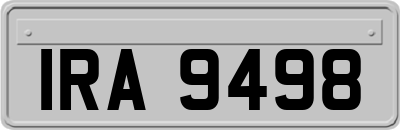 IRA 9498